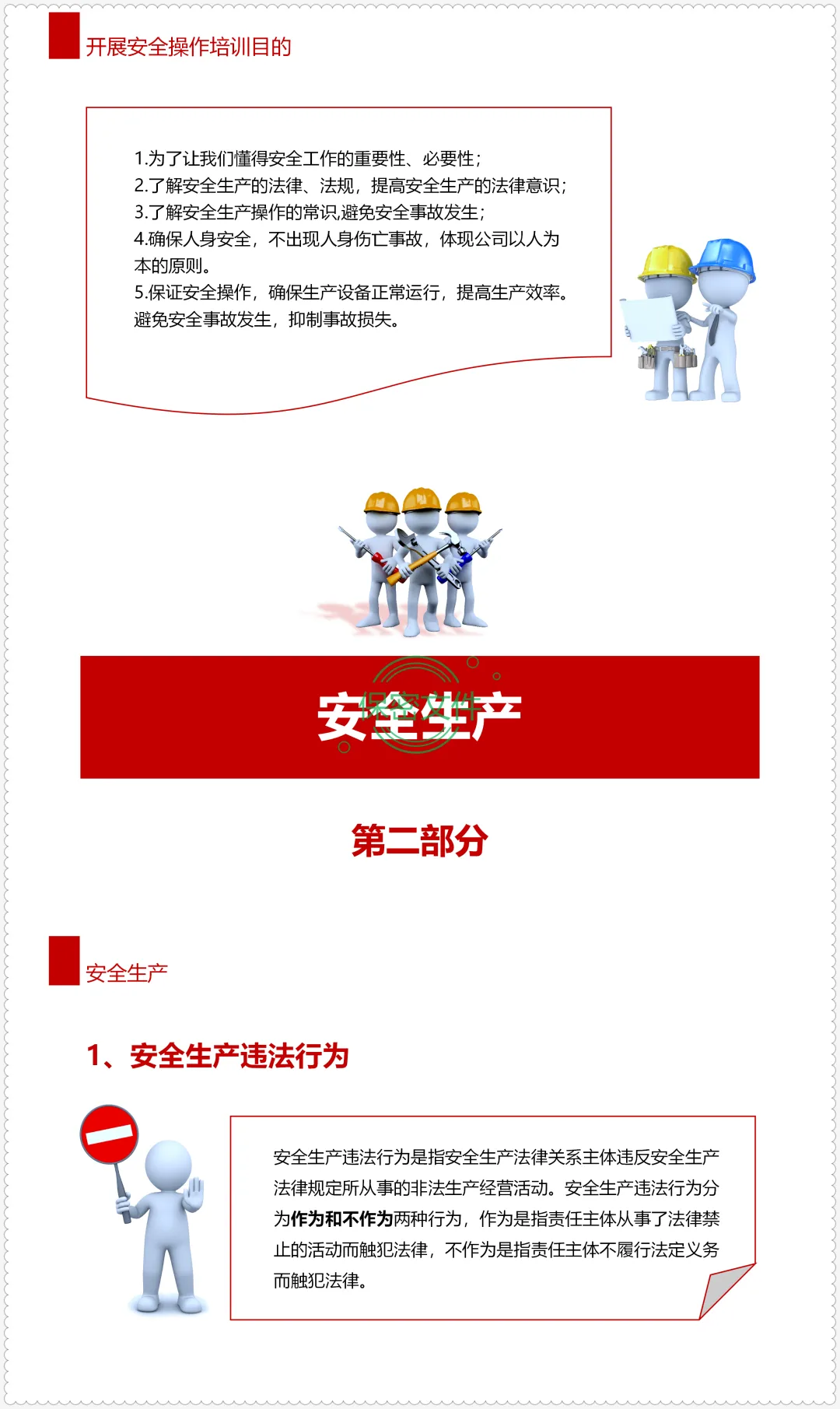 开展安全操作培训目的

1.为了让我们懂得安全工作的重要性、必要性；
2.了解安全生产的法律、法规，提高安全生产的法律意识；
3.了解安全生产操作的常识,避免安全事故发生；
4.确保人身安全，不出现人身伤亡事故，体现公司以人为本的原则。
5.保证安全操作，确保生产设备正常运行，提高生产效率。避免安全事故发生，抑制事故损失。

安全生产

第二部分

安全生产

1、安全生产违法行为

安全生产违法行为是指安全生产法律关系主体违反安全生产法律规定所从事的非法生产经营活动。安全生产违法行为分为作为和不作为两种行为，作为是指责任主体从事了法律禁止的活动而触犯法律，不作为是指责任主体不履行法定义务而触犯法律。

保密文件